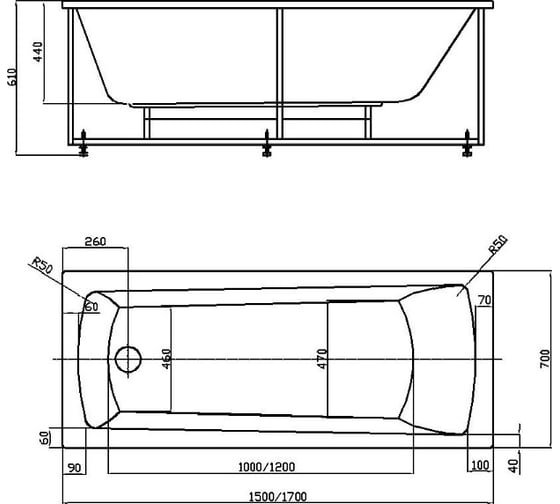 610
440
260
R50
R50
60
70
460
470
700
60
90
1000/1200
100
40
1500/1700